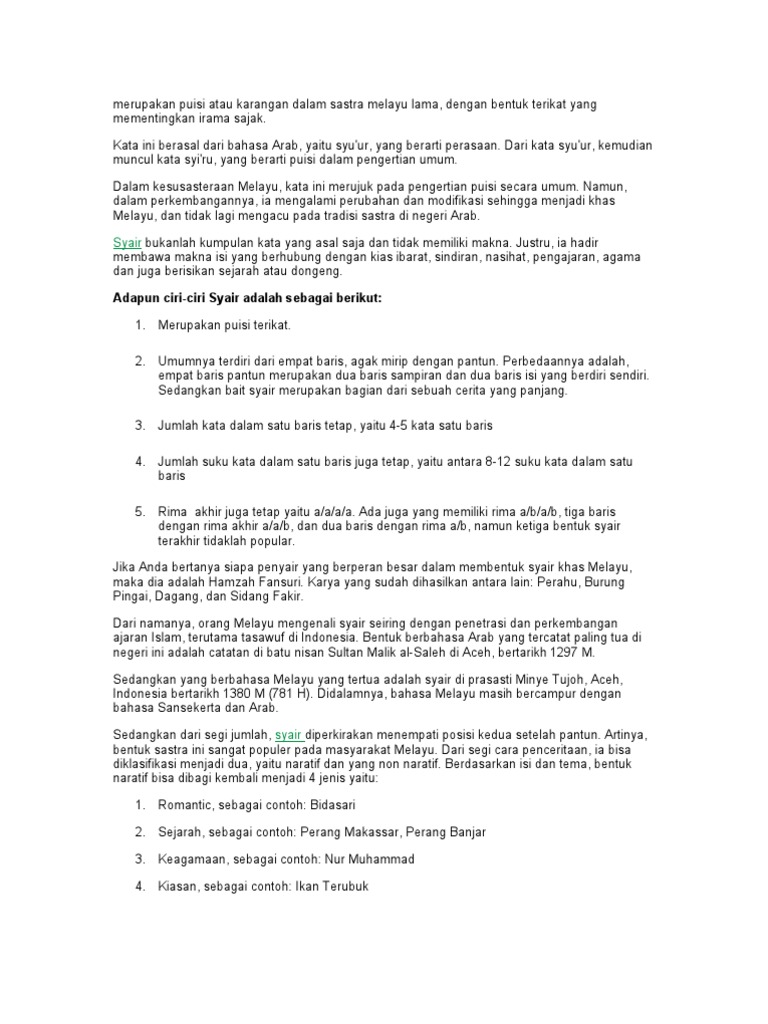 merupakan puisi atau karangan dalam sastra melayu lama, dengan bentuk terikat yang mementingkan irama sajak.

Kata ini berasal dari bahasa Arab, yaitu syu'ur, yang berarti perasaan. Dari kata syu'ur, kemudian muncul kata syi'ru, yang berarti puisi dalam pengertian umum.

Dalam kesusasteraan Melayu, kata ini merujuk pada pengertian puisi secara umum. Namun, dalam perkembangannya, ia mengalami perubahan dan modifikasi sehingga menjadi khas Melayu, dan tidak lagi mengacu pada tradisi sastra di negeri Arab.

Syair bukanlah kumpulan kata yang asal saja dan tidak memiliki makna. Justru, ia hadir membawa makna isi yang berhubung dengan kias ibarat, sindiran, nasihat, pengajaran, agama dan juga berisikan sejarah atau dongeng.

Adapun ciri-ciri Syair adalah sebagai berikut:

1. Merupakan puisi terikat.

2. Umumnya terdiri dari empat baris, agak mirip dengan pantun. Perbedaannya adalah, empat baris pantun merupakan dua baris sampiran dan dua baris isi yang berdiri sendiri. Sedangkan bait syair merupakan bagian dari sebuah cerita yang panjang.

3. Jumlah kata dalam satu baris tetap, yaitu 4-5 kata satu baris

4. Jumlah suku kata dalam satu baris juga tetap, yaitu antara 8-12 suku kata dalam satu baris

5. Rima akhir juga tetap yaitu a/a/a/a. Ada juga yang memiliki rima a/b/a/b, tiga baris dengan rima akhir a/a/b, dan dua baris dengan rima a/b, namun ketiga bentuk syair terakhir tidaklah popular.

Jika Anda bertanya siapa penyair yang berperan besar dalam membentuk syair khas Melayu, maka dia adalah Hamzah Fansuri. Karya yang sudah dihasilkan antara lain: Perahu, Burung Pingai, Dagang, dan Sidang Fakir.

Dari namanya, orang Melayu mengenali syair seiring dengan penetrasi dan perkembangan ajaran Islam, terutama tasawuf di Indonesia. Bentuk berbahasa Arab yang tercatat paling tua di negeri ini adalah catatan di batu nisan Sultan Malik al-Saleh di Aceh, bertarikh 1297 M.

Sedangkan yang berbahasa Melayu yang tertua adalah syair di prasasti Minye Tujoh, Aceh, Indonesia bertarikh 1380 M (781 H). Didalamnya, bahasa Melayu masih bercampur dengan bahasa Sansekerta dan Arab.

Sedangkan dari segi jumlah, syair diperkirakan menempati posisi kedua setelah pantun. Artinya, bentuk sastra ini sangat populer pada masyarakat Melayu. Dari segi cara penceritaan, ia bisa diklasifikasi menjadi dua, yaitu naratif dan yang non naratif. Berdasarkan isi dan tema, bentuk naratif bisa dibagi kembali menjadi 4 jenis yaitu:

1. Romantic, sebagai contoh: Bidasari

2. Sejarah, sebagai contoh: Perang Makassar, Perang Banjar

3. Keagamaan, sebagai contoh: Nur Muhammad

4. Kiasan, sebagai contoh: Ikan Terubuk